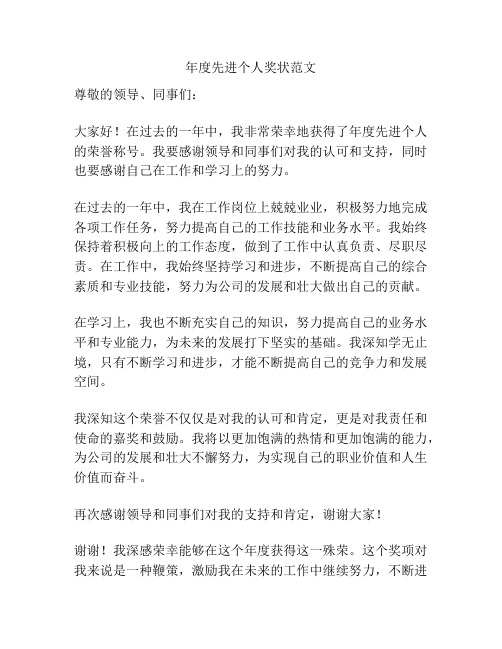 年度先进个人奖状范文

尊敬的领导、同事们：

大家好！在过去的一年中，我非常荣幸地获得了年度先进个人的荣誉称号。我要感谢领导和同事们对我的认可和支持，同时也要感谢自己在工作和学习上的努力。

在过去的一年中，我在工作岗位上兢兢业业，积极努力地完成各项工作任务，努力提高自己的工作技能和业务水平。我始终保持着积极向上的工作态度，做到了工作中认真负责、尽职尽责。在工作中，我始终坚持学习和进步，不断提高自己的综合素质和专业技能，努力为公司的发展和壮大做出自己的贡献。

在学习上，我也不断充实自己的知识，努力提高自己的业务水平和专业能力，为未来的发展打下坚实的基础。我深知学无止境，只有不断学习和进步，才能不断提高自己的竞争力和发展空间。

我深知这个荣誉不仅仅是对我的认可和肯定，更是对我责任和使命的嘉奖和鼓励。我将以更加饱满的热情和更加饱满的能力，为公司的发展和壮大不懈努力，为实现自己的职业价值和人生价值而奋斗。

再次感谢领导和同事们对我的支持和肯定，谢谢大家！

谢谢！我深感荣幸能够在这个年度获得这一殊荣。这个奖项对我来说是一种鞭策，激励我在未来的工作中继续努力，不断进